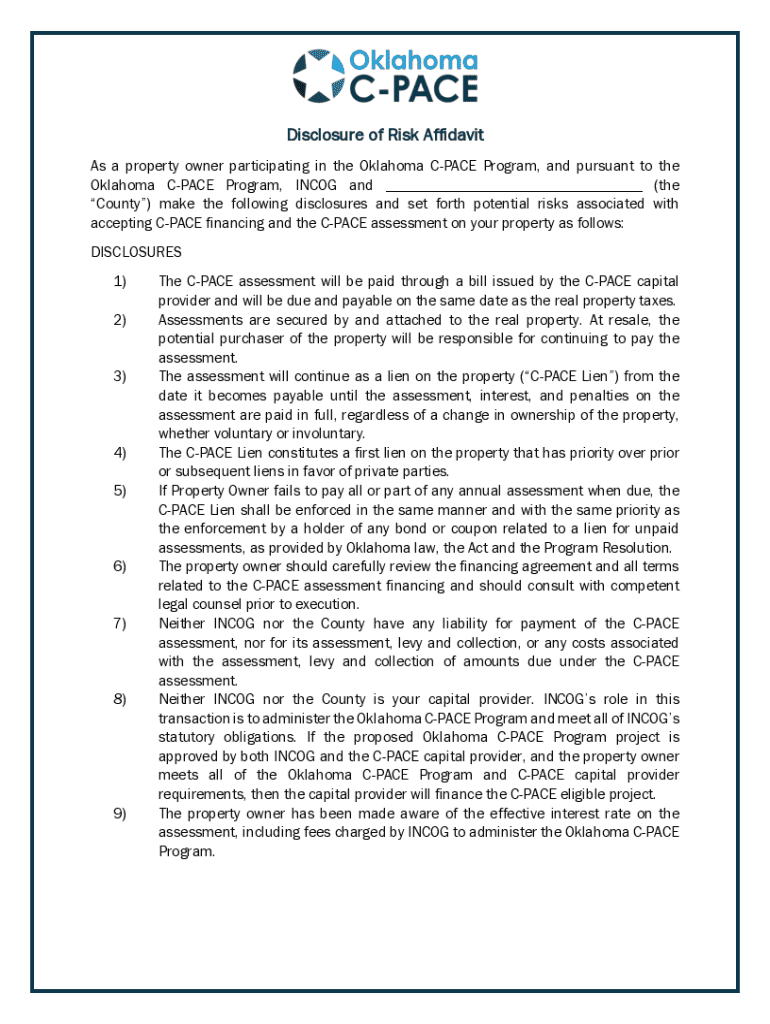 Oklahoma
C-PACE

Disclosure of Risk Affidavit

As a property owner participating in the Oklahoma C-PACE Program, and pursuant to the Oklahoma C-PACE Program, INCOG and ______________________________ (the "County") make the following disclosures and set forth potential risks associated with accepting C-PACE financing and the C-PACE assessment on your property as follows:

DISCLOSURES

1) The C-PACE assessment will be paid through a bill issued by the C-PACE capital provider and will be due and payable on the same date as the real property taxes.
2) Assessments are secured by and attached to the real property. At resale, the potential purchaser of the property will be responsible for continuing to pay the assessment.
3) The assessment will continue as a lien on the property ("C-PACE Lien") from the date it becomes payable until the assessment, interest, and penalties on the assessment are paid in full, regardless of a change in ownership of the property, whether voluntary or involuntary.
4) The C-PACE Lien constitutes a first lien on the property that has priority over prior or subsequent liens in favor of private parties.
5) If Property Owner fails to pay all or part of any annual assessment when due, the C-PACE Lien shall be enforced in the same manner and with the same priority as the enforcement by a holder of any bond or coupon related to a lien for unpaid assessments, as provided by Oklahoma law, the Act and the Program Resolution.
6) The property owner should carefully review the financing agreement and all terms related to the C-PACE assessment financing and should consult with competent legal counsel prior to execution.
7) Neither INCOG nor the County have any liability for payment of the C-PACE assessment, nor for its assessment, levy and collection, or any costs associated with the assessment, levy and collection of amounts due under the C-PACE assessment.
8) Neither INCOG nor the County is your capital provider. INCOG's role in this transaction is to administer the Oklahoma C-PACE Program and meet all of INCOG's statutory obligations. If the proposed Oklahoma C-PACE Program project is approved by both INCOG and the C-PACE capital provider, and the property owner meets all of the Oklahoma C-PACE Program and C-PACE capital provider requirements, then the capital provider will finance the C-PACE eligible project.
9) The property owner has been made aware of the effective interest rate on the assessment, including fees charged by INCOG to administer the Oklahoma C-PACE Program.